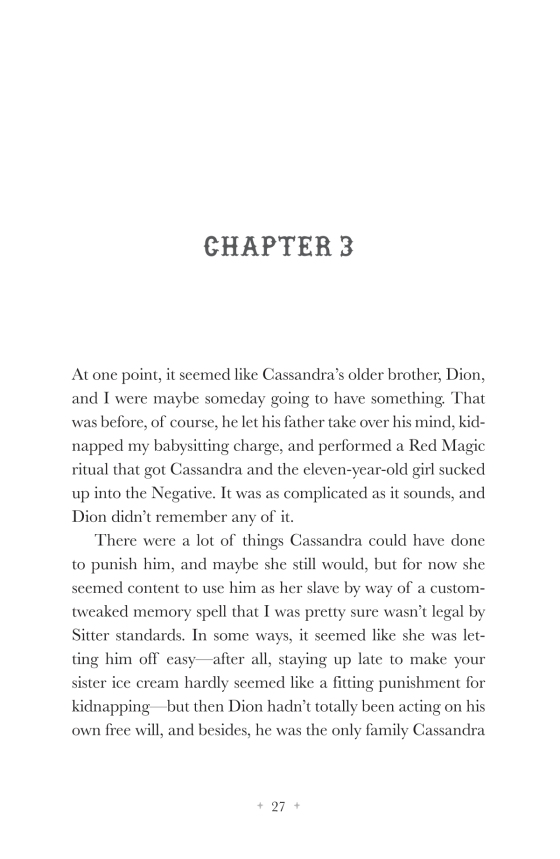 CHAPTER 3

At one point, it seemed like Cassandra's older brother, Dion, and I were maybe someday going to have something. That was before, of course, he let his father take over his mind, kidnapped my babysitting charge, and performed a Red Magic ritual that got Cassandra and the eleven-year-old girl sucked up into the Negative. It was as complicated as it sounds, and Dion didn't remember any of it.

There were a lot of things Cassandra could have done to punish him, and maybe she still would, but for now she seemed content to use him as her slave by way of a custom-tweaked memory spell that I was pretty sure wasn't legal by Sitter standards. In some ways, it seemed like she was letting him off easy—after all, staying up late to make your sister ice cream hardly seemed like a fitting punishment for kidnapping—but then Dion hadn't totally been acting on his own free will, and besides, he was the only family Cassandra

+ 27 +